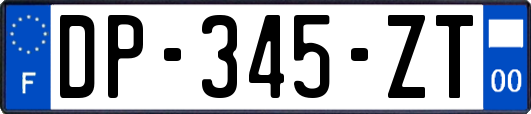 F
DP-345-ZT
00